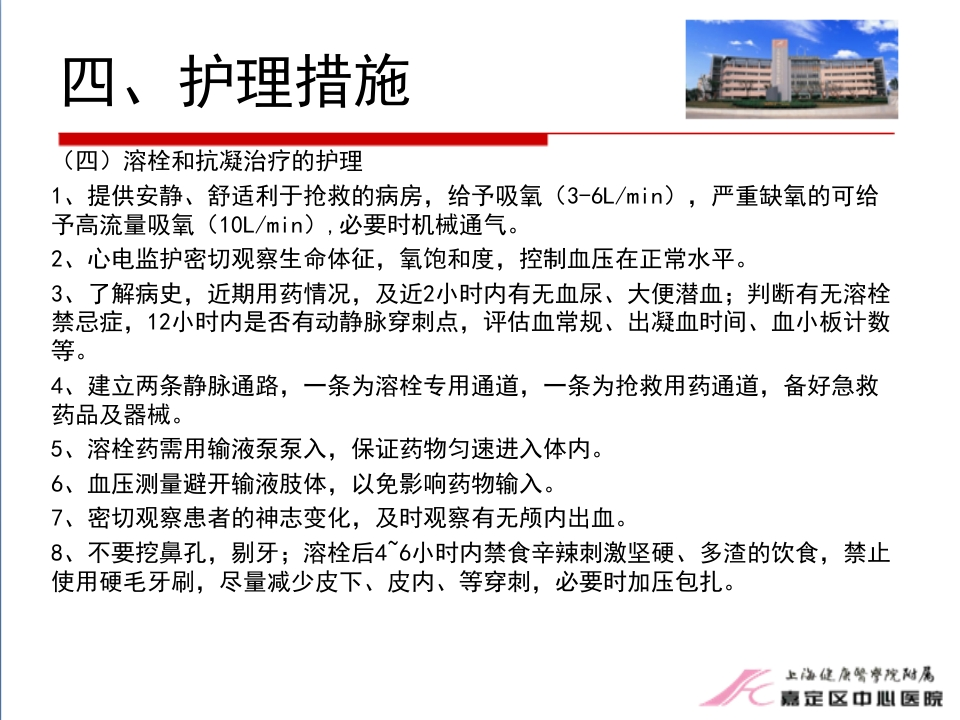 四、护理措施

（四）溶栓和抗凝治疗的护理

1、提供安静、舒适利于抢救的病房，给予吸氧（3-6L/min），严重缺氧的可给予高流量吸氧（10L/min），必要时机械通气。

2、心电监护密切观察生命体征，氧饱和度，控制血压在正常水平。

3、了解病史，近期用药情况，及近2小时内有无血尿、大便潜血；判断有无溶栓禁忌症，12小时内是否有动静脉穿刺点，评估血常规、出凝血时间、血小板计数等。

4、建立两条静脉通路，一条为溶栓专用通道，一条为抢救用药通道，备好急救药品及器械。

5、溶栓药需用输液泵泵入，保证药物匀速进入体内。

6、血压测量避开输液肢体，以免影响药物输入。

7、密切观察患者的神志变化，及时观察有无颅内出血。

8、不要挖鼻孔，剔牙；溶栓后4~6小时内禁食辛辣刺激坚硬、多渣的饮食，禁止使用硬毛牙刷，尽量减少皮下、皮内、等穿刺，必要时加压包扎。

上海健康医学院附属
嘉定区中心医院